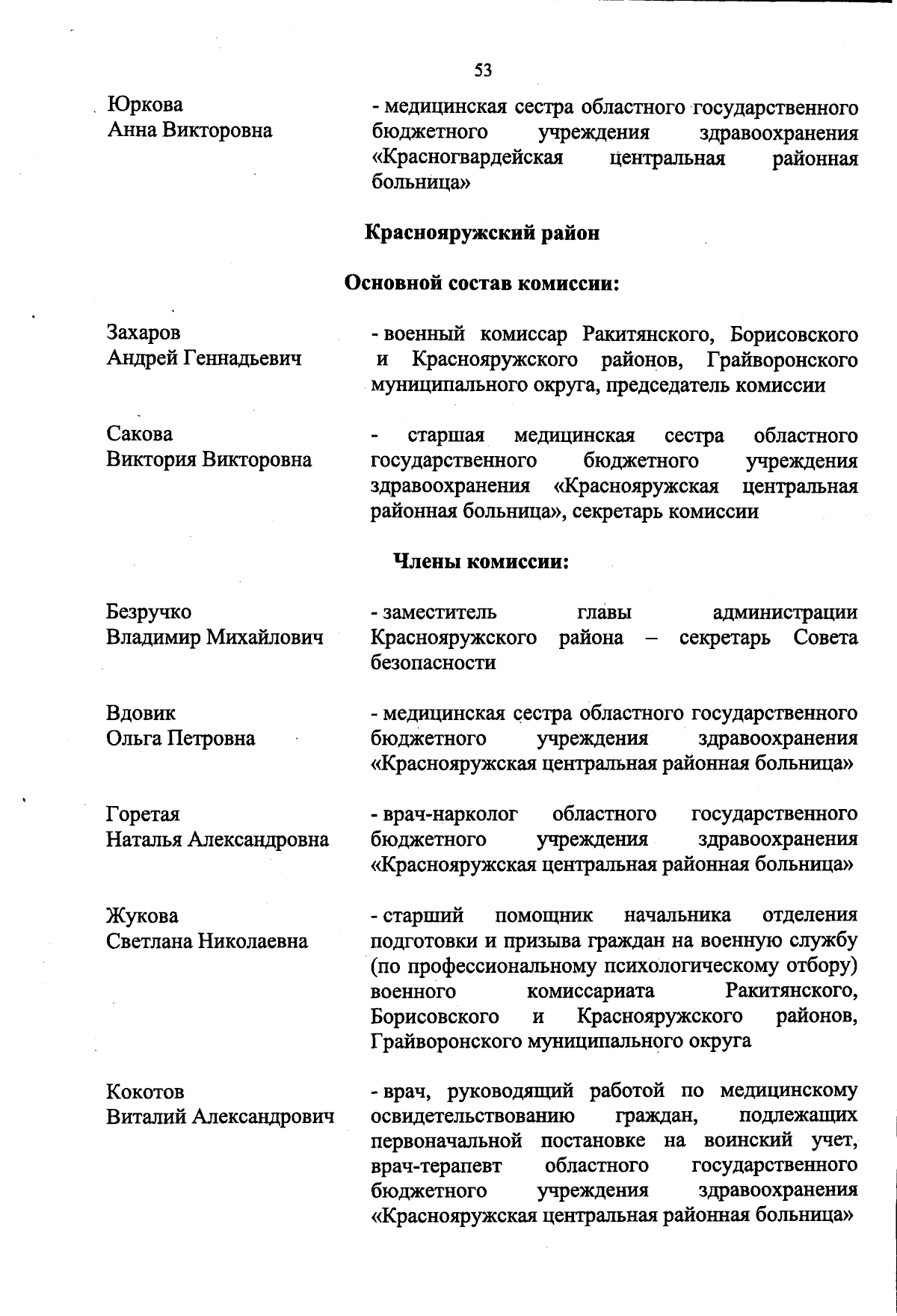 53

Юркова
Анна Викторовна

- медицинская сестра областного государственного бюджетного учреждения здравоохранения «Красногвардейская центральная районная больница»

Краснояружский район

Основной состав комиссии:

Захаров
Андрей Геннадьевич

- военный комиссар Ракитянского, Борисовского и Краснояружского районов, Грайворонского муниципального округа, председатель комиссии

Сакова
Виктория Викторовна

- старшая медицинская сестра областного государственного бюджетного учреждения здравоохранения «Краснояружская центральная районная больница», секретарь комиссии

Члены комиссии:

Безручко
Владимир Михайлович

- заместитель главы администрации Краснояружского района – секретарь Совета безопасности

Вдовик
Ольга Петровна

- медицинская сестра областного государственного бюджетного учреждения здравоохранения «Краснояружская центральная районная больница»

Горетая
Наталья Александровна

- врач-нарколог областного государственного бюджетного учреждения здравоохранения «Краснояружская центральная районная больница»

Жукова
Светлана Николаевна

- старший помощник начальника отделения подготовки и призыва граждан на военную службу (по профессиональному психологическому отбору) военного комиссариата Ракитянского, Борисовского и Краснояружского районов, Грайворонского муниципального округа

Кокотов
Виталий Александрович

- врач, руководящий работой по медицинскому освидетельствованию граждан, подлежащих первоначальной постановке на воинский учет, врач-терапевт областного государственного бюджетного учреждения здравоохранения «Краснояружская центральная районная больница»